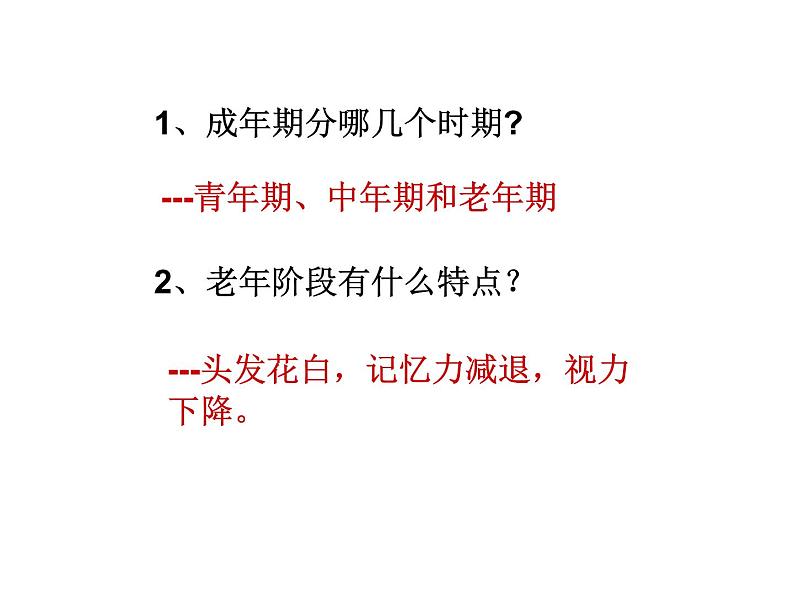 1、成年期分哪几个时期?

---青年期、中年期和老年期

2、老年阶段有什么特点？

---头发花白，记忆力减退，视力下降。